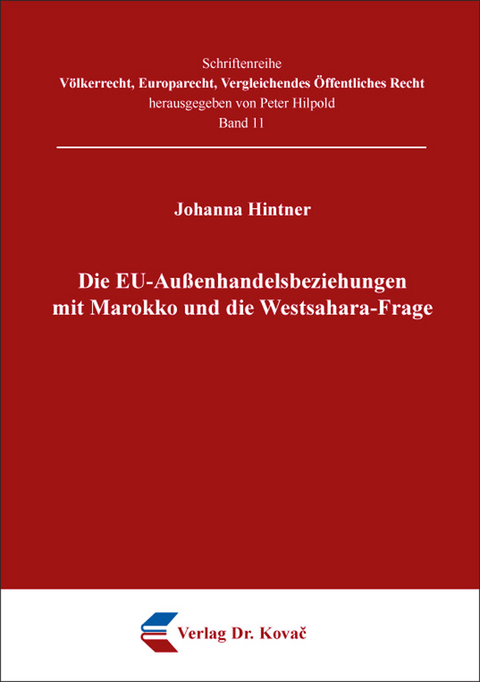 Schriftenreihe
Völkerrecht, Europarecht, Vergleichendes Öffentliches Recht
herausgegeben von Peter Hilpold
Band 11

Johanna Hintner

Die EU-Außenhandelsbeziehungen mit Marokko und die Westsahara-Frage

Verlag Dr. Kovač